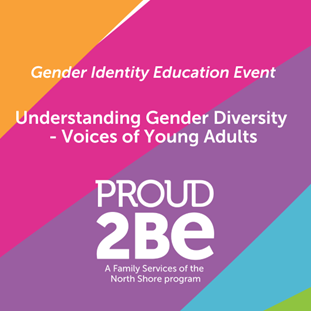 Gender Identity Education Event

Understanding Gender Diversity - Voices of Young Adults

PROUD
2Be

A Family Services of the North Shore program